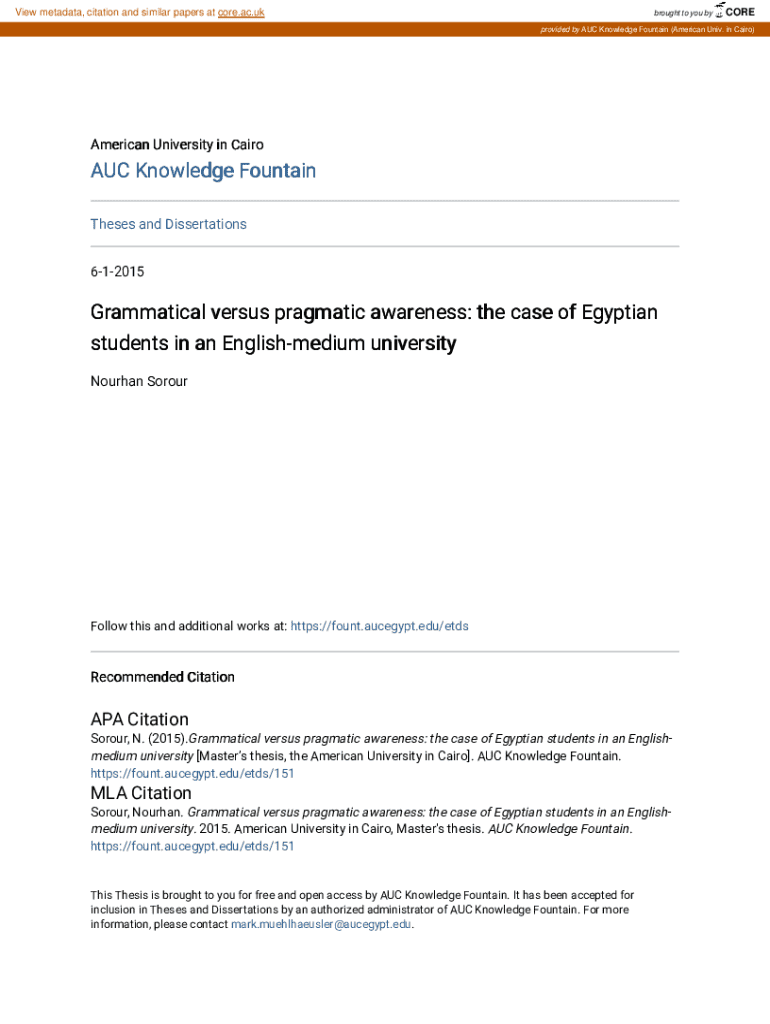 View metadata, citation and similar papers at core.ac.uk

brought to you by CORE

provided by AUC Knowledge Fountain (American Univ. in Cairo)

American University in Cairo

AUC Knowledge Fountain

Theses and Dissertations

6-1-2015

Grammatical versus pragmatic awareness: the case of Egyptian students in an English-medium university

Nourhan Sorour

Follow this and additional works at: https://fount.aucegypt.edu/etds

Recommended Citation

APA Citation

Sorour, N. (2015).Grammatical versus pragmatic awareness: the case of Egyptian students in an English-medium university [Master's thesis, the American University in Cairo]. AUC Knowledge Fountain. https://fount.aucegypt.edu/etds/151

MLA Citation

Sorour, Nourhan. Grammatical versus pragmatic awareness: the case of Egyptian students in an English-medium university. 2015. American University in Cairo, Master's thesis. AUC Knowledge Fountain. https://fount.aucegypt.edu/etds/151

This Thesis is brought to you for free and open access by AUC Knowledge Fountain. It has been accepted for inclusion in Theses and Dissertations by an authorized administrator of AUC Knowledge Fountain. For more information, please contact mark.muehlhaeusler@aucegypt.edu.